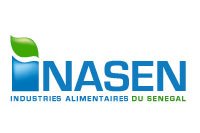 INASEN
INDUSTRIES ALIMENTAIRES DU SENEGAL